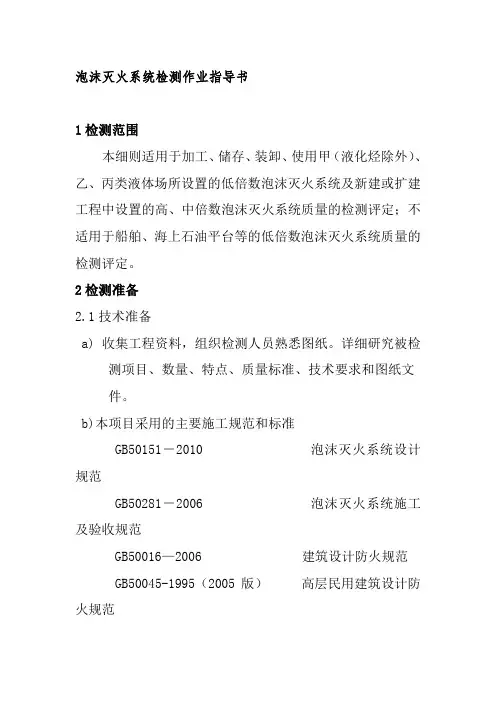 泡沫灭火系统检测作业指导书

1 检测范围

本细则适用于加工、储存、装卸、使用甲（液化烃除外）、乙、丙类液体场所设置的低倍数泡沫灭火系统及新建或扩建工程中设置的高、中倍数泡沫灭火系统质量的检测评定；不适用于船舶、海上石油平台等的低倍数泡沫灭火系统质量的检测评定。

2 检测准备

2.1 技术准备

a) 收集工程资料，组织检测人员熟悉图纸。详细研究被检测项目、数量、特点、质量标准、技术要求和图纸文件。

b)本项目采用的主要施工规范和标准

GB50151－2010 泡沫灭火系统设计规范

GB50281－2006 泡沫灭火系统施工及验收规范

GB50016—2006 建筑设计防火规范

GB50045-1995（2005 版） 高层民用建筑设计防火规范